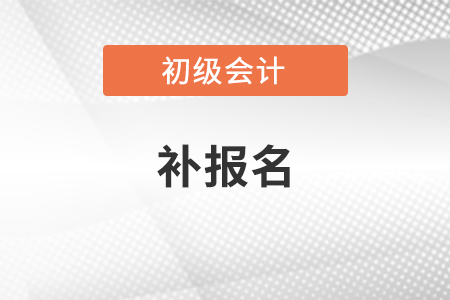 初级会计

补报名